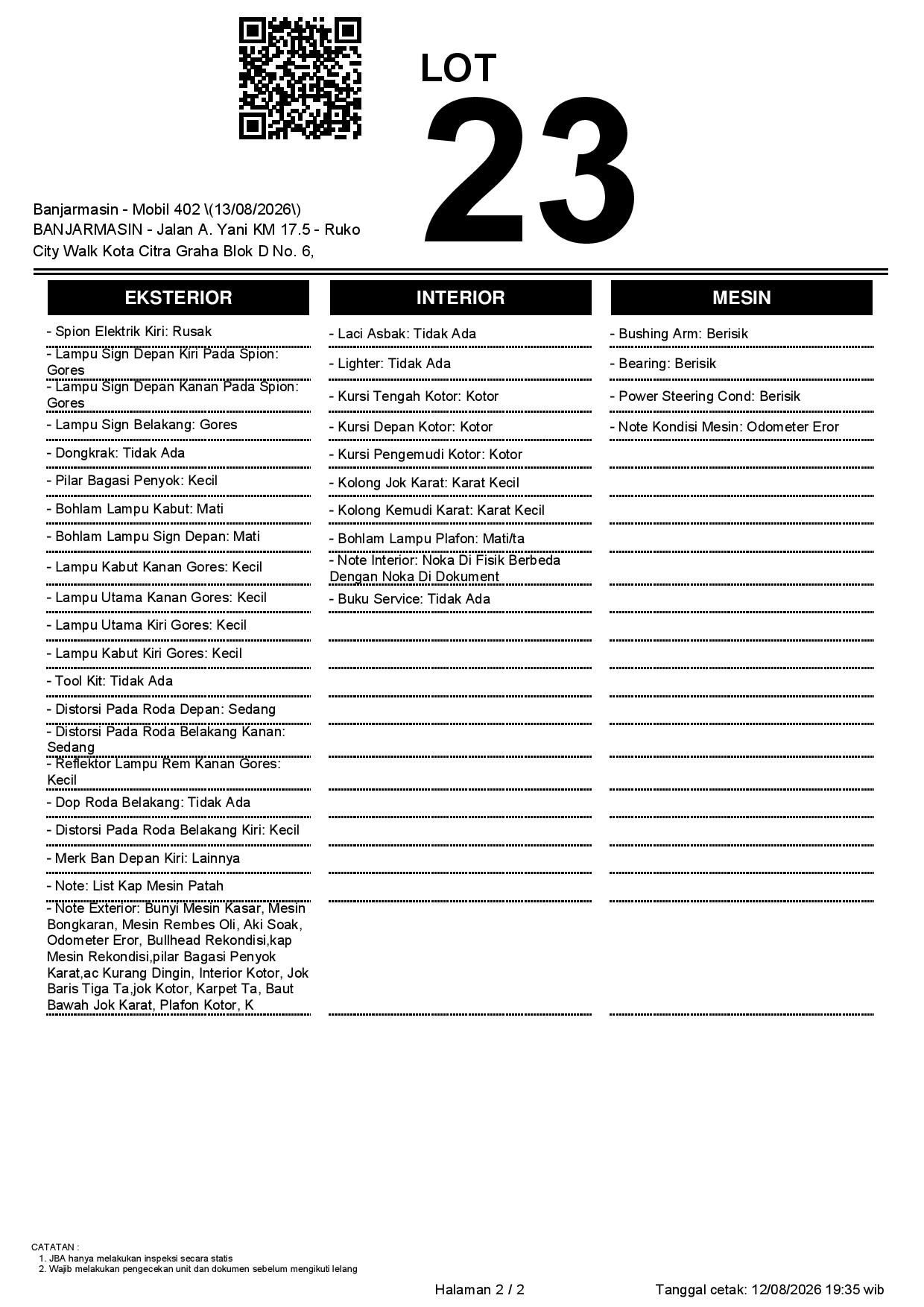 LOT
23

Banjarmasin - Mobil 402 \(13/08/2026\)
BANJARMASIN - Jalan A. Yani KM 17.5 - Ruko City Walk Kota Citra Graha Blok D No. 6,

EKSTERIOR

- Spion Elektrik Kiri: Rusak
- Lampu Sign Depan Kiri Pada Spion: Gores
- Lampu Sign Depan Kanan Pada Spion: Gores
- Lampu Sign Belakang: Gores
- Dongkrak: Tidak Ada
- Pilar Bagasi Penyok: Kecil
- Bohlam Lampu Kabut: Mati
- Bohlam Lampu Sign Depan: Mati
- Lampu Kabut Kanan Gores: Kecil
- Lampu Utama Kanan Gores: Kecil
- Lampu Utama Kiri Gores: Kecil
- Lampu Kabut Kiri Gores: Kecil
- Tool Kit: Tidak Ada
- Distorsi Pada Roda Depan: Sedang
- Distorsi Pada Roda Belakang Kanan: Sedang
- Reflektor Lampu Rem Kanan Gores: Kecil
- Dop Roda Belakang: Tidak Ada
- Distorsi Pada Roda Belakang Kiri: Kecil
- Merk Ban Depan Kiri: Lainnya
- Note: List Kap Mesin Patah
- Note Exterior: Bunyi Mesin Kasar, Mesin Bongkaran, Mesin Rembes Oli, Aki Soak, Odometer Eror, Bullhead Rekondisi,kap Mesin Rekondisi,pilar Bagasi Penyok Karat,ac Kurang Dingin, Interior Kotor, Jok Baris Tiga Ta,jok Kotor, Karpet Ta, Baut Bawah Jok Karat, Plafon Kotor, K

INTERIOR

- Laci Asbak: Tidak Ada
- Lighter: Tidak Ada
- Kursi Tengah Kotor: Kotor
- Kursi Depan Kotor: Kotor
- Kursi Pengemudi Kotor: Kotor
- Kolong Jok Karat: Karat Kecil
- Kolong Kemudi Karat: Karat Kecil
- Bohlam Lampu Plafon: Mati/ta
- Note Interior: Noka Di Fisik Berbeda Dengan Noka Di Dokument
- Buku Service: Tidak Ada

MESIN

- Bushing Arm: Berisik
- Bearing: Berisik
- Power Steering Cond: Berisik
- Note Kondisi Mesin: Odometer Eror

CATATAN :
1. JBA hanya melakukan inspeksi secara statis
2. Wajib melakukan pengecekan unit dan dokumen sebelum mengikuti lelang

Halaman 2 / 2
Tanggal cetak: 12/08/2026 19:35 wib